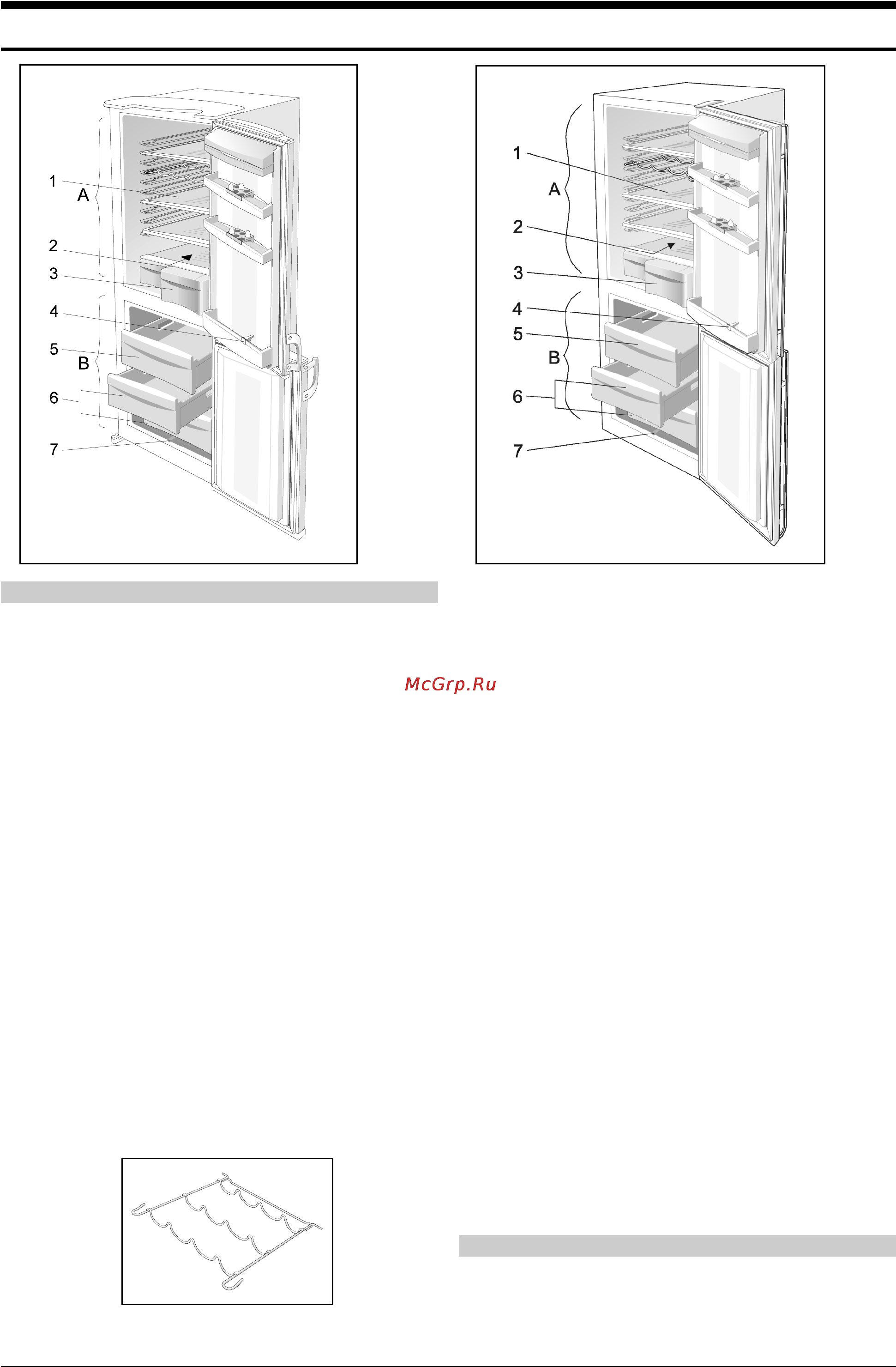 1
A
2
3
4
5
B
6
7

1
A
2
3
4
5
B
6
7

McGrp.Ru